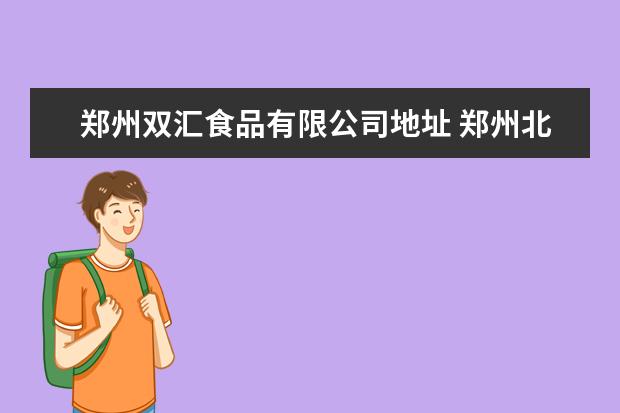 郑州双汇食品有限公司地址 郑州北